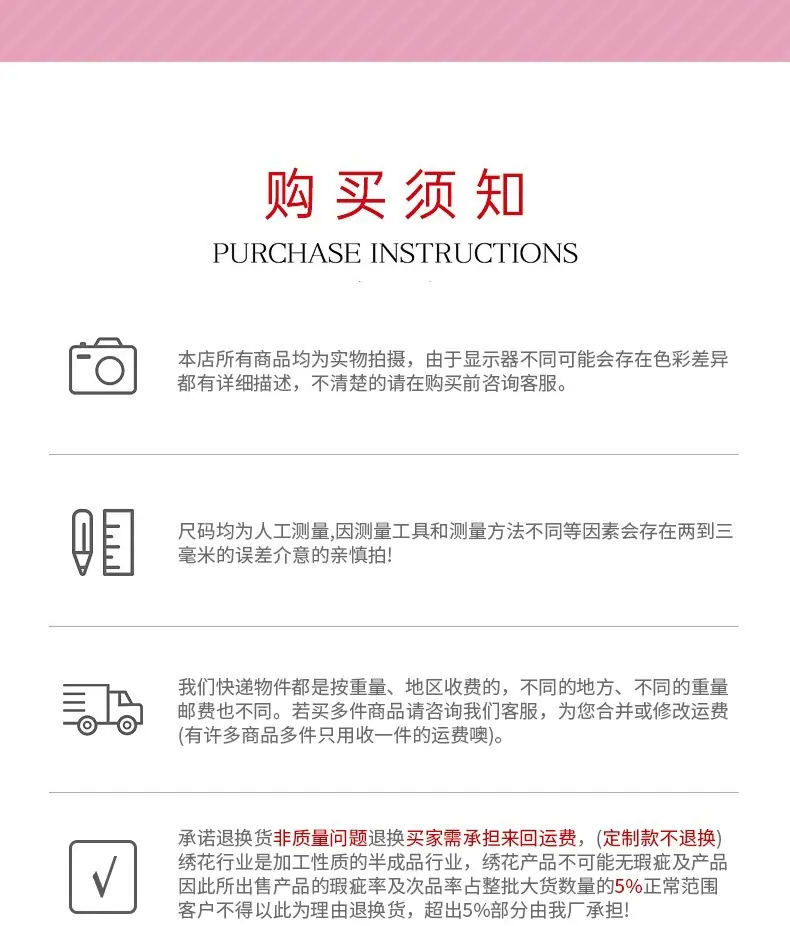 购买须知
PURCHASE INSTRUCTIONS

本店所有商品均为实物拍摄，由于显示器不同可能会存在色彩差异都有详细描述，不清楚的请在购买前咨询客服。

尺码均为人工测量,因测量工具和测量方法不同等因素会存在两到三毫米的误差介意的亲慎拍!

我们快递物件都是按重量、地区收费的，不同的地方、不同的重量邮费也不同。若买多件商品请咨询我们客服，为您合并或修改运费(有许多商品多件只用收一件的运费噢)。

承诺退换货非质量问题退换买家需承担来回运费，(定制款不退换)绣花行业是加工性质的半成品行业，绣花产品不可能无瑕疵及产品因此所出售产品的瑕疵率及次品率占整批大货数量的5%正常范围客户不得以此为理由退换货，超出5%部分由我厂承担!